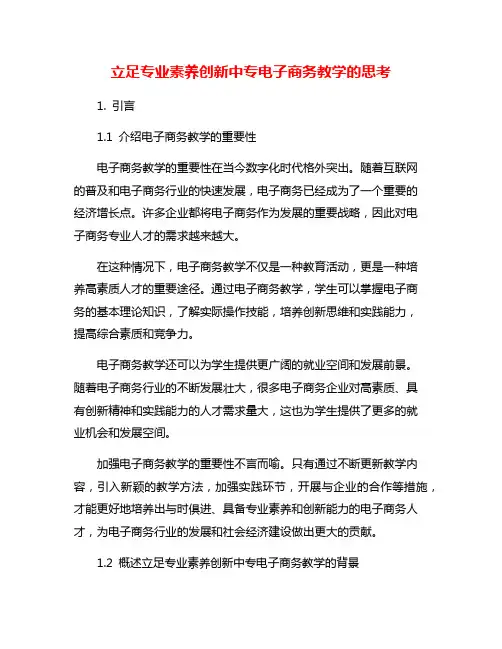 立足专业素养创新中专电子商务教学的思考

1. 引言

1.1 介绍电子商务教学的重要性

电子商务教学的重要性在当今数字化时代格外突出。随着互联网的普及和电子商务行业的快速发展，电子商务已经成为了一个重要的经济增长点。许多企业都将电子商务作为发展的重要战略，因此对电子商务专业人才的需求越来越大。

在这种情况下，电子商务教学不仅是一种教育活动，更是一种培养高素质人才的重要途径。通过电子商务教学，学生可以掌握电子商务的基本理论知识，了解实际操作技能，培养创新思维和实践能力，提高综合素质和竞争力。

电子商务教学还可以为学生提供更广阔的就业空间和发展前景。随着电子商务行业的不断发展壮大，很多电子商务企业对高素质、具有创新精神和实践能力的人才需求量大，这也为学生提供了更多的就业机会和发展空间。

加强电子商务教学的重要性不言而喻。只有通过不断更新教学内容，引入新颖的教学方法，加强实践环节，开展与企业的合作等措施，才能更好地培养出与时俱进、具备专业素养和创新能力的电子商务人才，为电子商务行业的发展和社会经济建设做出更大的贡献。

1.2 概述立足专业素养创新中专电子商务教学的背景